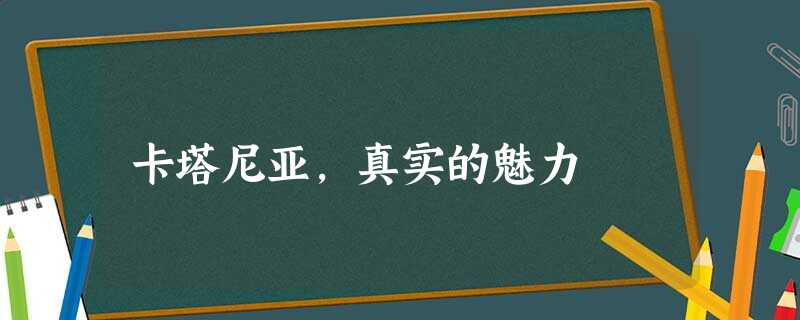 卡塔尼亚，真实的魅力